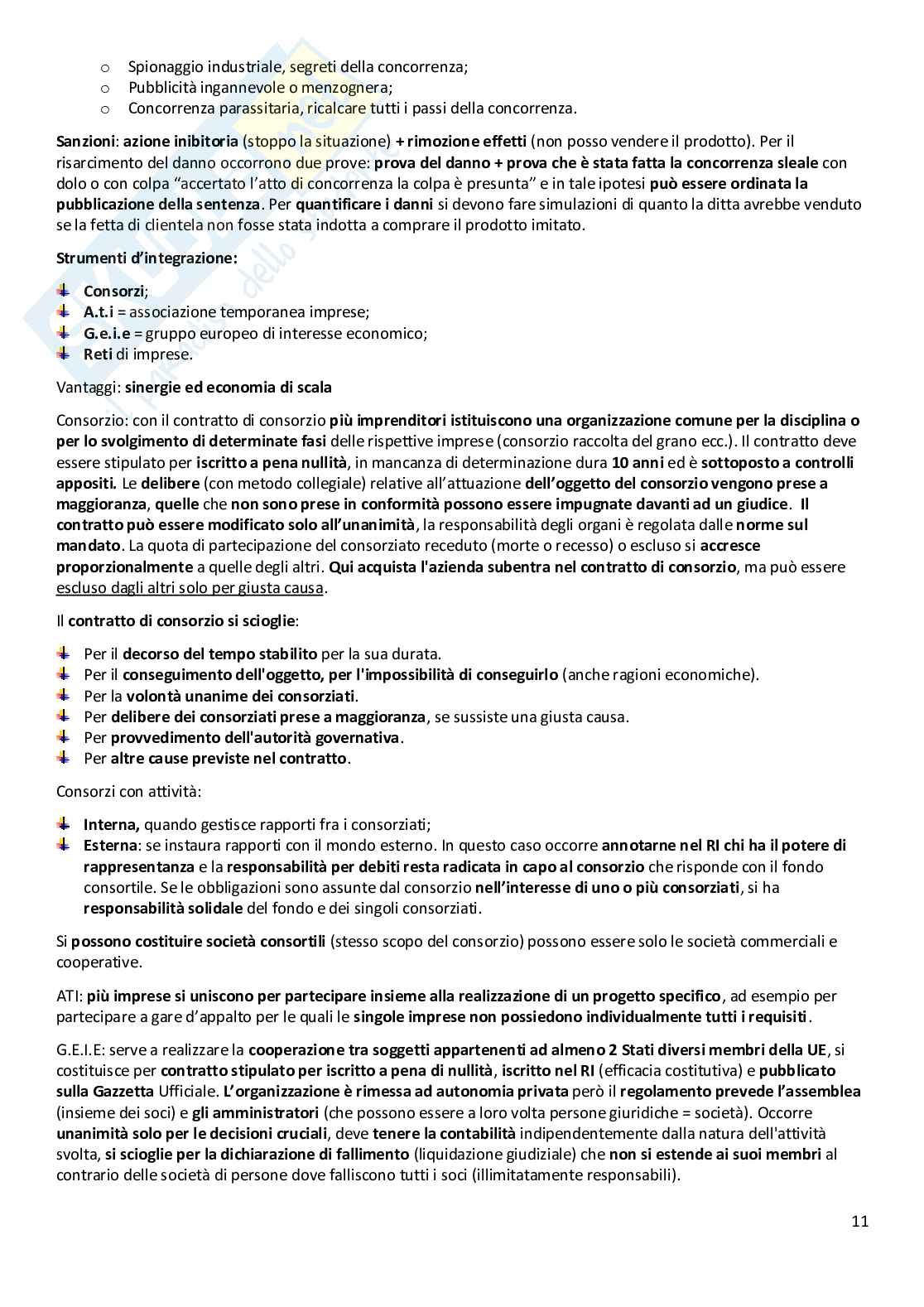 o Spionaggio industriale, segreti della concorrenza;
o Pubblicità ingannevole o menzognera;
o Concorrenza parassitaria, ricalcare tutti i passi della concorrenza.

Sanzioni: azione inibitoria (stoppo la situazione) + rimozione effetti (non posso vendere il prodotto). Per il risarcimento del danno occorrono due prove: prova del danno + prova che è stata fatta la concorrenza sleale con dolo o con colpa "accertato l'atto di concorrenza la colpa è presunta" e in tale ipotesi può essere ordinata la pubblicazione della sentenza. Per quantificare i danni si devono fare simulazioni di quanto la ditta avrebbe venduto se la fetta di clientela non fosse stata indotta a comprare il prodotto imitato.

Strumenti d'integrazione:

Consorzi;
A.t.i = associazione temporanea imprese;
G.e.i.e = gruppo europeo di interesse economico;
Reti di imprese.

Vantaggi: sinergie ed economia di scala

Consorzio: con il contratto di consorzio più imprenditori istituiscono una organizzazione comune per la disciplina o per lo svolgimento di determinate fasi delle rispettive imprese (consorzio raccolta del grano ecc.). Il contratto deve essere stipulato per iscritto a pena nullità, in mancanza di determinazione dura 10 anni ed è sottoposto a controlli appositi. Le delibere (con metodo collegiale) relative all'attuazione dell'oggetto del consorzio vengono prese a maggioranza, quelle che non sono prese in conformità possono essere impugnate davanti ad un giudice. Il contratto può essere modificato solo all'unanimità, la responsabilità degli organi è regolata dalle norme sul mandato. La quota di partecipazione del consorziato receduto (morte o recesso) o escluso si accresce proporzionalmente a quelle degli altri. Qui acquista l'azienda subentra nel contratto di consorzio, ma può essere escluso dagli altri solo per giusta causa.

Il contratto di consorzio si scioglie:

Per il decorso del tempo stabilito per la sua durata.
Per il conseguimento dell'oggetto, per l'impossibilità di conseguirlo (anche ragioni economiche).
Per la volontà unanime dei consorziati.
Per delibere dei consorziati prese a maggioranza, se sussiste una giusta causa.
Per provvedimento dell'autorità governativa.
Per altre cause previste nel contratto.

Consorzi con attività:

Interna, quando gestisce rapporti fra i consorziati;
Esterna: se instaura rapporti con il mondo esterno. In questo caso occorre annotarne nel RI chi ha il potere di rappresentanza e la responsabilità per debiti resta radicata in capo al consorzio che risponde con il fondo consortile. Se le obbligazioni sono assunte dal consorzio nell'interesse di uno o più consorziati, si ha responsabilità solidale del fondo e dei singoli consorziati.

Si possono costituire società consortili (stesso scopo del consorzio) possono essere solo le società commerciali e cooperative.

ATI: più imprese si uniscono per partecipare insieme alla realizzazione di un progetto specifico, ad esempio per partecipare a gare d'appalto per le quali le singole imprese non possiedono individualmente tutti i requisiti.

G.E.I.E: serve a realizzare la cooperazione tra soggetti appartenenti ad almeno 2 Stati diversi membri della UE, si costituisce per contratto stipulato per iscritto a pena di nullità, iscritto nel RI (efficacia costitutiva) e pubblicato sulla Gazzetta Ufficiale. L'organizzazione è rimessa ad autonomia privata però il regolamento prevede l'assemblea (insieme dei soci) e gli amministratori (che possono essere a loro volta persone giuridiche = società). Occorre unanimità solo per le decisioni cruciali, deve tenere la contabilità indipendentemente dalla natura dell'attività svolta, si scioglie per la dichiarazione di fallimento (liquidazione giudiziale) che non si estende ai suoi membri al contrario delle società di persone dove falliscono tutti i soci (illimitatamente responsabili).

11